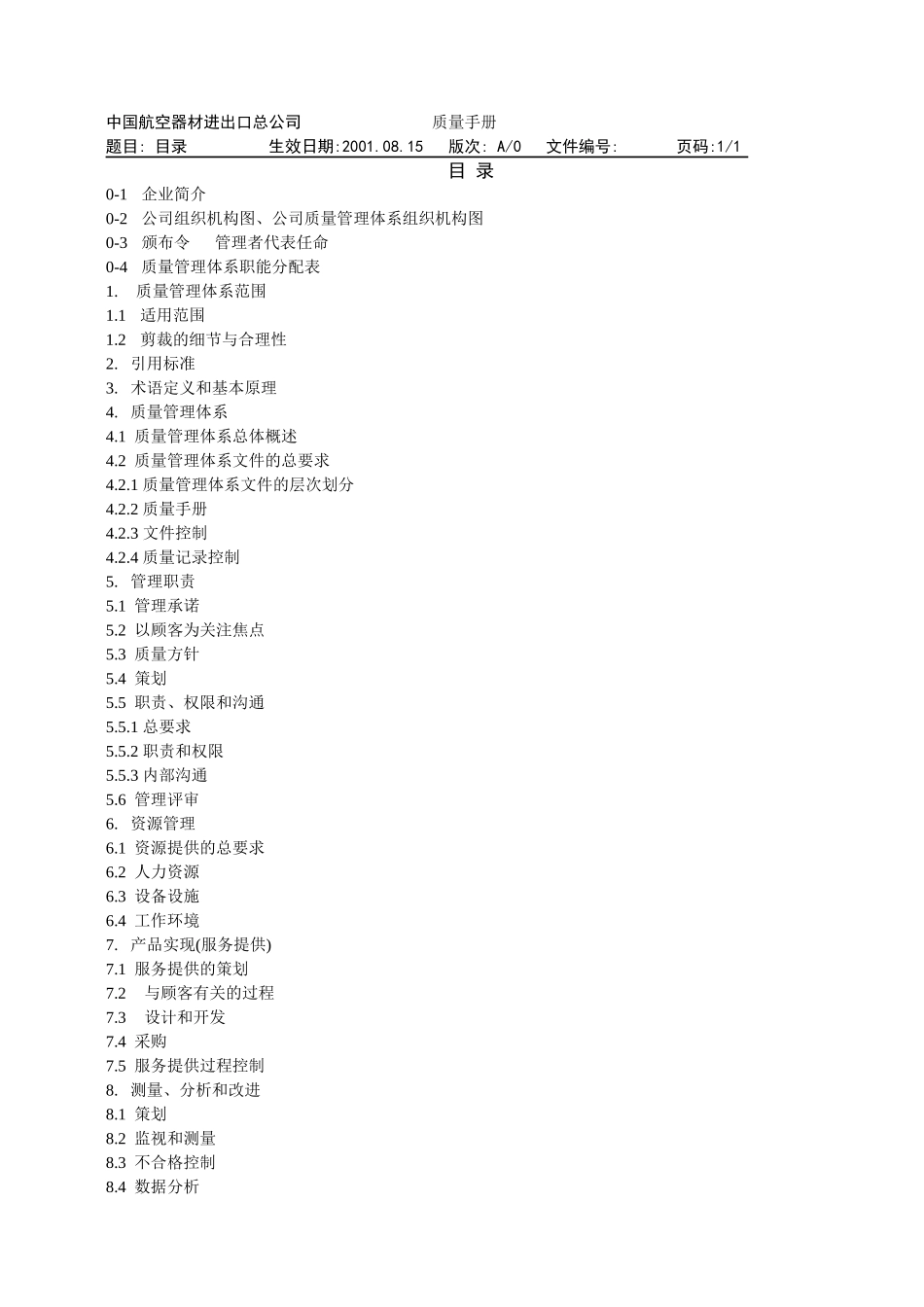 中国航空器材进出口总公司 质量手册
题目: 目录 生效日期:2001.08.15 版次: A/0 文件编号: 页码:1/1

目 录

0-1 企业简介
0-2 公司组织机构图、公司质量管理体系组织机构图
0-3 颁布令 管理者代表任命
0-4 质量管理体系职能分配表
1. 质量管理体系范围
1.1 适用范围
1.2 剪裁的细节与合理性
2. 引用标准
3. 术语定义和基本原理
4. 质量管理体系
4.1 质量管理体系总体概述
4.2 质量管理体系文件的总要求
4.2.1 质量管理体系文件的层次划分
4.2.2 质量手册
4.2.3 文件控制
4.2.4 质量记录控制
5. 管理职责
5.1 管理承诺
5.2 以顾客为关注焦点
5.3 质量方针
5.4 策划
5.5 职责、权限和沟通
5.5.1 总要求
5.5.2 职责和权限
5.5.3 内部沟通
5.6 管理评审
6. 资源管理
6.1 资源提供的总要求
6.2 人力资源
6.3 设备设施
6.4 工作环境
7. 产品实现(服务提供)
7.1 服务提供的策划
7.2 与顾客有关的过程
7.3 设计和开发
7.4 采购
7.5 服务提供过程控制
8. 测量、分析和改进
8.1 策划
8.2 监视和测量
8.3 不合格控制
8.4 数据分析